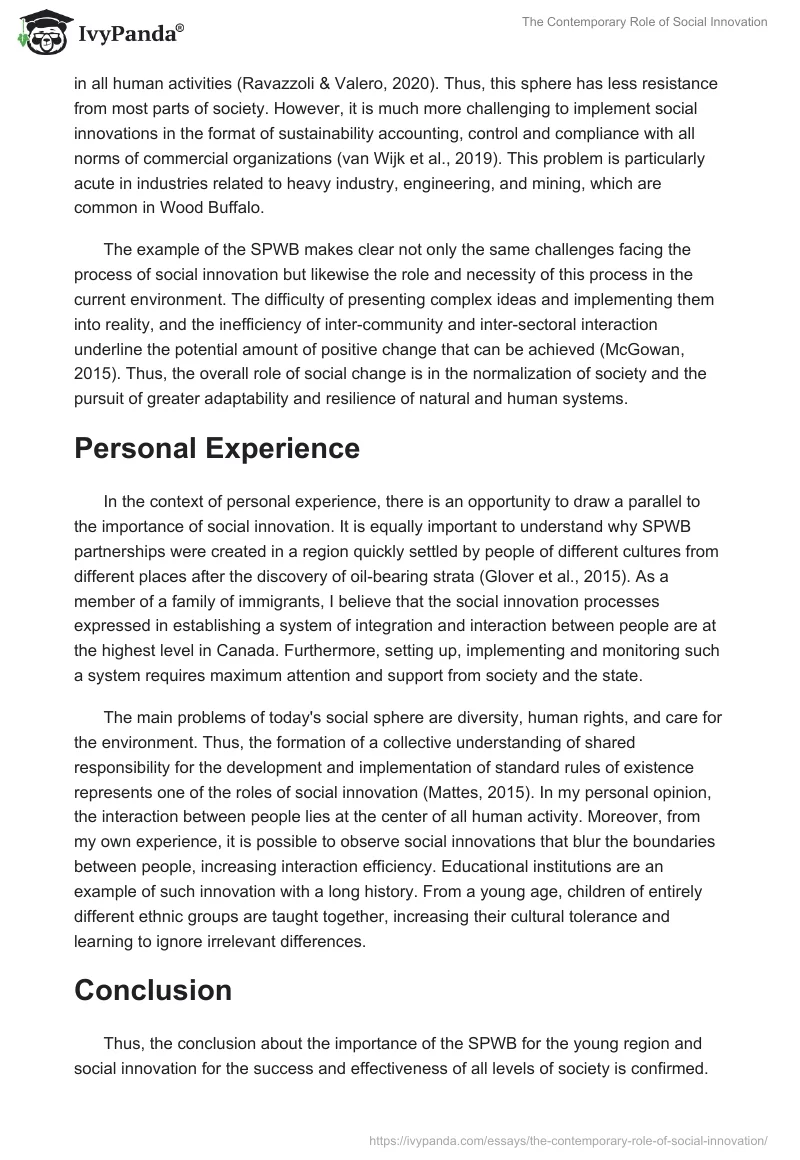 IvyPanda®

The Contemporary Role of Social Innovation

in all human activities (Ravazzoli & Valero, 2020). Thus, this sphere has less resistance from most parts of society. However, it is much more challenging to implement social innovations in the format of sustainability accounting, control and compliance with all norms of commercial organizations (van Wijk et al., 2019). This problem is particularly acute in industries related to heavy industry, engineering, and mining, which are common in Wood Buffalo.

The example of the SPWB makes clear not only the same challenges facing the process of social innovation but likewise the role and necessity of this process in the current environment. The difficulty of presenting complex ideas and implementing them into reality, and the inefficiency of inter-community and inter-sectoral interaction underline the potential amount of positive change that can be achieved (McGowan, 2015). Thus, the overall role of social change is in the normalization of society and the pursuit of greater adaptability and resilience of natural and human systems.

Personal Experience

In the context of personal experience, there is an opportunity to draw a parallel to the importance of social innovation. It is equally important to understand why SPWB partnerships were created in a region quickly settled by people of different cultures from different places after the discovery of oil-bearing strata (Glover et al., 2015). As a member of a family of immigrants, I believe that the social innovation processes expressed in establishing a system of integration and interaction between people are at the highest level in Canada. Furthermore, setting up, implementing and monitoring such a system requires maximum attention and support from society and the state.

The main problems of today's social sphere are diversity, human rights, and care for the environment. Thus, the formation of a collective understanding of shared responsibility for the development and implementation of standard rules of existence represents one of the roles of social innovation (Mattes, 2015). In my personal opinion, the interaction between people lies at the center of all human activity. Moreover, from my own experience, it is possible to observe social innovations that blur the boundaries between people, increasing interaction efficiency. Educational institutions are an example of such innovation with a long history. From a young age, children of entirely different ethnic groups are taught together, increasing their cultural tolerance and learning to ignore irrelevant differences.

Conclusion

Thus, the conclusion about the importance of the SPWB for the young region and social innovation for the success and effectiveness of all levels of society is confirmed.

https://ivypanda.com/essays/the-contemporary-role-of-social-innovation/